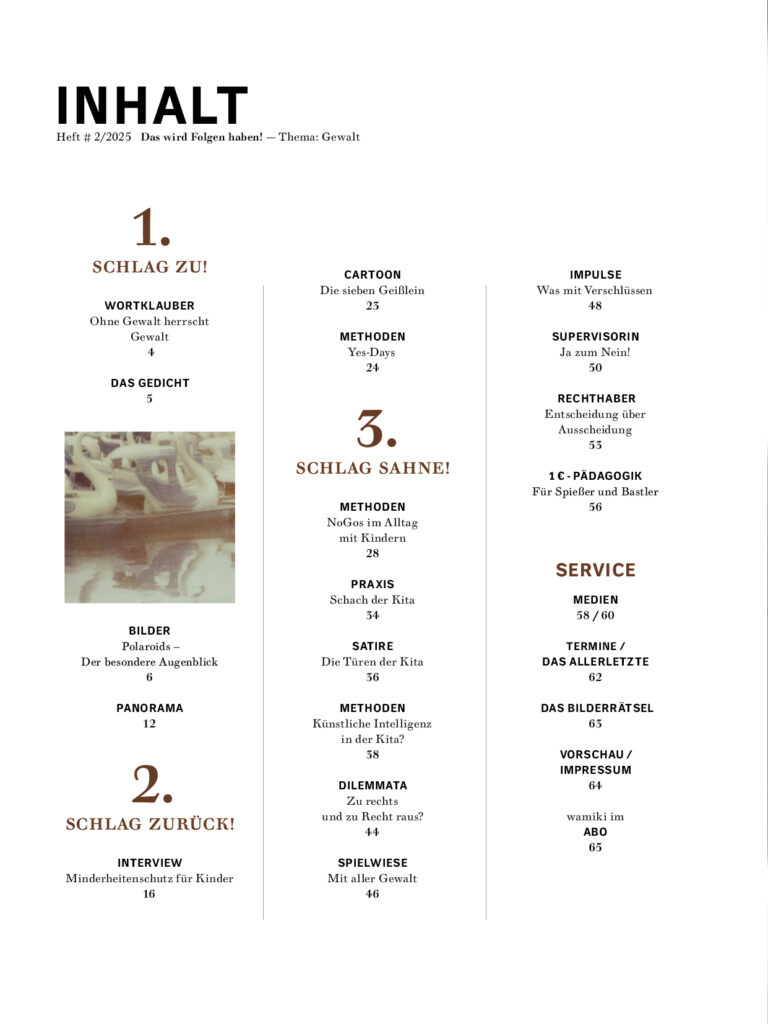 INHALT
Heft # 2/2025 Das wird Folgen haben! — Thema: Gewalt

1.
SCHLAG ZU!

WORTKLAUBER
Ohne Gewalt herrscht Gewalt
4

DAS GEDICHT
5

BILDER
Polaroids – Der besondere Augenblick
6

PANORAMA
12

2.
SCHLAG ZURÜCK!

INTERVIEW
Minderheitenschutz für Kinder
16

CARTOON
Die sieben Geißlein
23

METHODEN
Yes-Days
24

3.
SCHLAG SAHNE!

METHODEN
NoGos im Alltag mit Kindern
28

PRAXIS
Schach der Kita
34

SATIRE
Die Türen der Kita
36

METHODEN
Künstliche Intelligenz in der Kita?
38

DILEMMATA
Zu rechts und zu Recht raus?
44

SPIELWIESE
Mit aller Gewalt
46

IMPULSE
Was mit Verschlüssen
48

SUPERVISORIN
Ja zum Nein!
50

RECHTHABER
Entscheidung über Ausscheidung
53

1 € - PÄDAGOGIK
Für Spießer und Bastler
56

SERVICE

MEDIEN
58 / 60

TERMINE / DAS ALLERLETZTE
62

DAS BILDERRÄTSEL
63

VORSCHAU / IMPRESSUM
64

wamiki im ABO
65